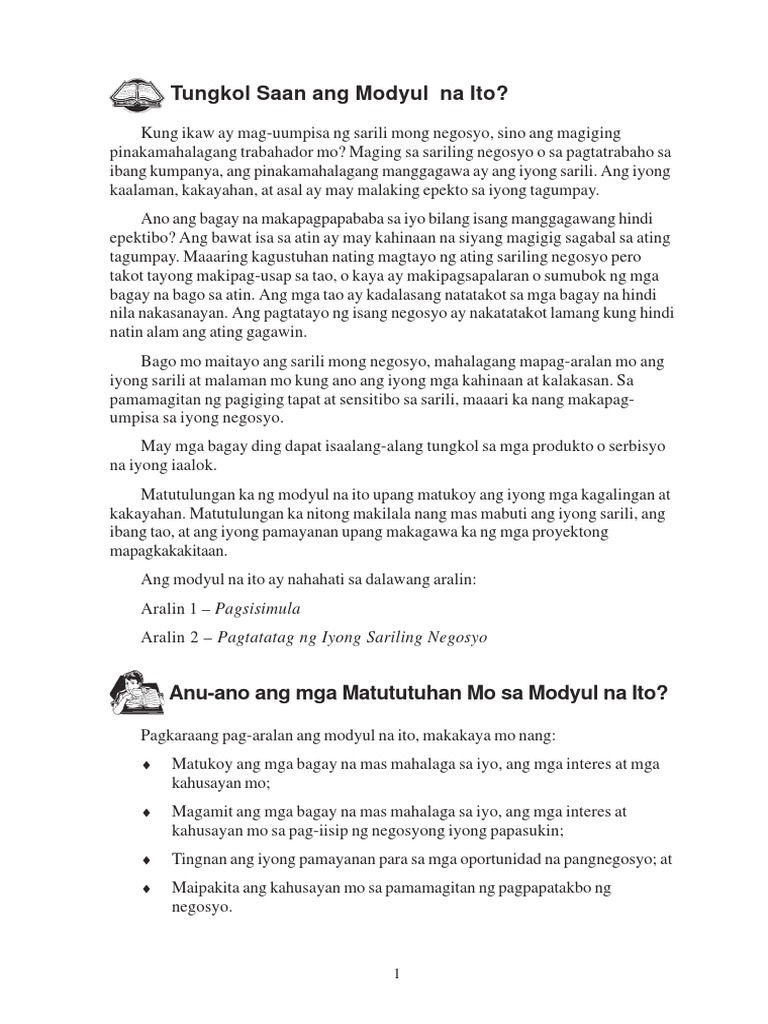 Tungkol Saan ang Modyul na Ito?

Kung ikaw ay mag-uumpisa ng sarili mong negosyo, sino ang magiging pinakamahalagang trabahador mo? Maging sa sariling negosyo o sa pagtatrabaho sa ibang kumpanya, ang pinakamahalagang manggagawa ay ang iyong sarili. Ang iyong kaalaman, kakayahan, at asal ay may malaking epekto sa iyong tagumpay.

Ano ang bagay na makapagpapababa sa iyo bilang isang manggagawang hindi epektibo? Ang bawat isa sa atin ay may kahinaan na siyang magigig sagabal sa ating tagumpay. Maaaring kagustuhan nating magtayo ng ating sariling negosyo pero takot tayong makipag-usap sa tao, o kaya ay makipagsapalaran o sumubok ng mga bagay na bago sa atin. Ang mga tao ay kadalasang natatakot sa mga bagay na hindi nila nakasanayan. Ang pagtatayo ng isang negosyo ay nakatatakot lamang kung hindi natin alam ang ating gagawin.

Bago mo maitayo ang sarili mong negosyo, mahalagang mapag-aralan mo ang iyong sarili at malaman mo kung ano ang iyong mga kahinaan at kalakasan. Sa pamamagitan ng pagiging tapat at sensitibo sa sarili, maaari ka nang makapag-umpisa sa iyong negosyo.

May mga bagay ding dapat isaalang-alang tungkol sa mga produkto o serbisyo na iyong iaalok.

Matutulungan ka ng modyul na ito upang matukoy ang iyong mga kagalingan at kakayahan. Matutulungan ka nitong makilala nang mas mabuti ang iyong sarili, ang ibang tao, at ang iyong pamayanan upang makagawa ka ng mga proyektong mapagkakakitaan.

Ang modyul na ito ay nahahati sa dalawang aralin:

Aralin 1 – Pagsisimula

Aralin 2 – Pagtatatag ng Iyong Sariling Negosyo

Anu-ano ang mga Matututuhan Mo sa Modyul na Ito?

Pagkaraang pag-aralan ang modyul na ito, makakaya mo nang:

♦ Matukoy ang mga bagay na mas mahalaga sa iyo, ang mga interes at mga kahusayan mo;

♦ Magamit ang mga bagay na mas mahalaga sa iyo, ang mga interes at kahusayan mo sa pag-iisip ng negosyong iyong papasukin;

♦ Tingnan ang iyong pamayanan para sa mga oportunidad na pangnegosyo; at

♦ Maipakita ang kahusayan mo sa pamamagitan ng pagpapatakbo ng negosyo.

1